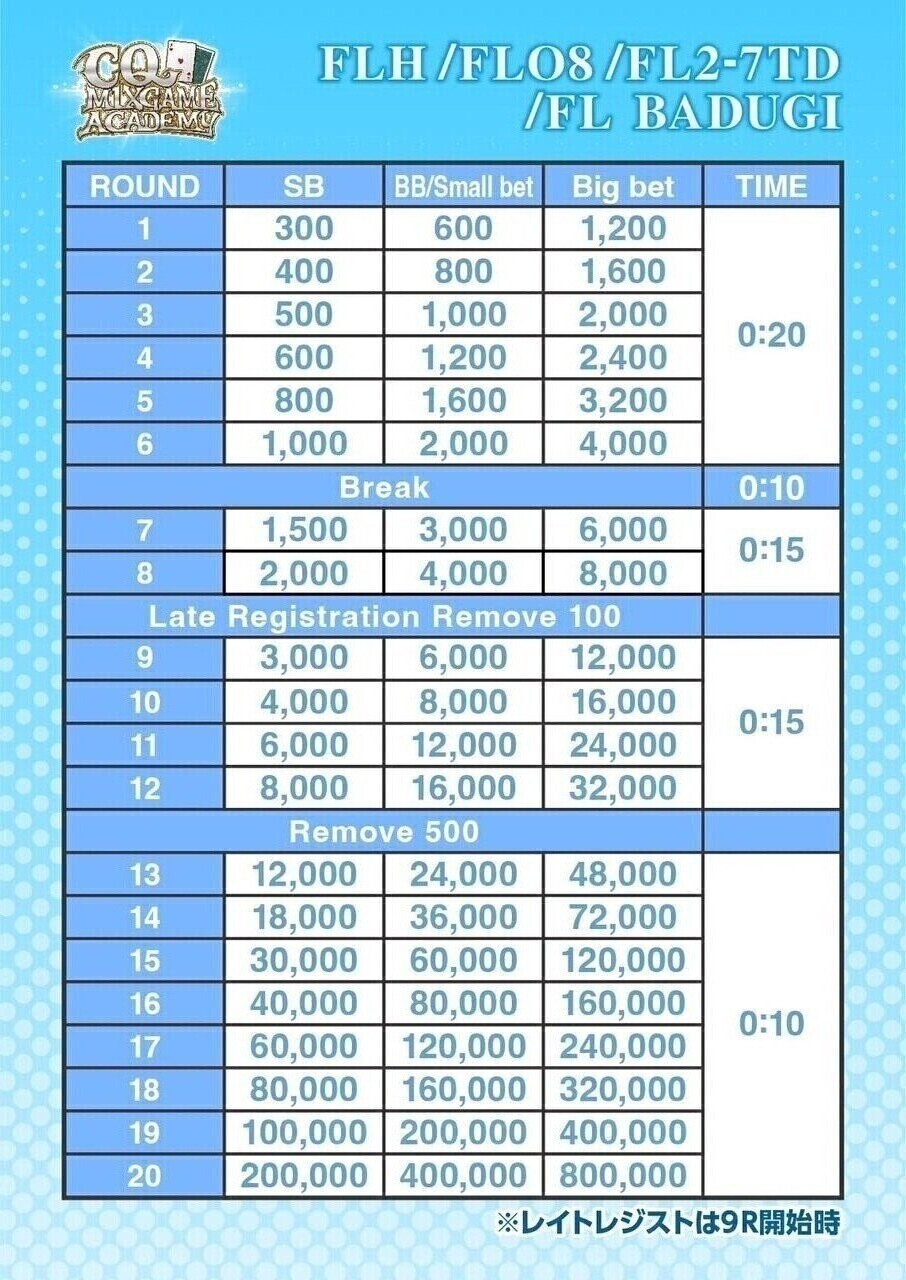 CQ MIXGAME ACADEMY

FLH /FLO8 /FL2-7TD /FL BADUGI

| ROUND | SB | BB/Small bet | Big bet | TIME |
|---|---|---|---|---|
| 1 | 300 | 600 | 1,200 | 0:20 |
| 2 | 400 | 800 | 1,600 | |
| 3 | 500 | 1,000 | 2,000 | |
| 4 | 600 | 1,200 | 2,400 | |
| 5 | 800 | 1,600 | 3,200 | |
| 6 | 1,000 | 2,000 | 4,000 | |
| Break | | | | 0:10 |
| 7 | 1,500 | 3,000 | 6,000 | 0:15 |
| 8 | 2,000 | 4,000 | 8,000 | |
| Late Registration Remove 100 | | | | |
| 9 | 3,000 | 6,000 | 12,000 | 0:15 |
| 10 | 4,000 | 8,000 | 16,000 | |
| 11 | 6,000 | 12,000 | 24,000 | |
| 12 | 8,000 | 16,000 | 32,000 | |
| Remove 500 | | | | |
| 13 | 12,000 | 24,000 | 48,000 | 0:10 |
| 14 | 18,000 | 36,000 | 72,000 | |
| 15 | 30,000 | 60,000 | 120,000 | |
| 16 | 40,000 | 80,000 | 160,000 | |
| 17 | 60,000 | 120,000 | 240,000 | |
| 18 | 80,000 | 160,000 | 320,000 | |
| 19 | 100,000 | 200,000 | 400,000 | |
| 20 | 200,000 | 400,000 | 800,000 | |

※レイトレジストは9R開始時